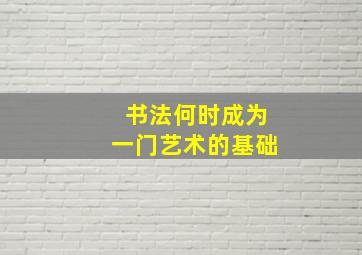 书法何时成为
一门艺术的基础